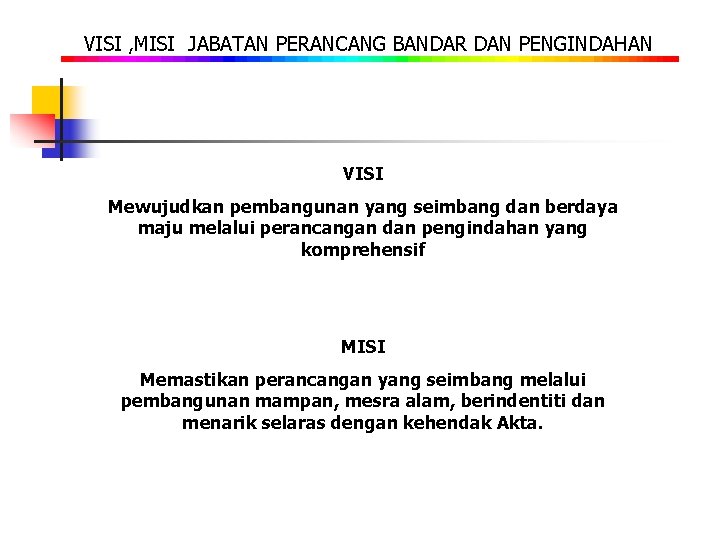 VISI ,MISI JABATAN PERANCANG BANDAR DAN PENGINDAHAN

VISI

Mewujudkan pembangunan yang seimbang dan berdaya maju melalui perancangan dan pengindahan yang komprehensif

MISI

Memastikan perancangan yang seimbang melalui pembangunan mampan, mesra alam, berindentiti dan menarik selaras dengan kehendak Akta.